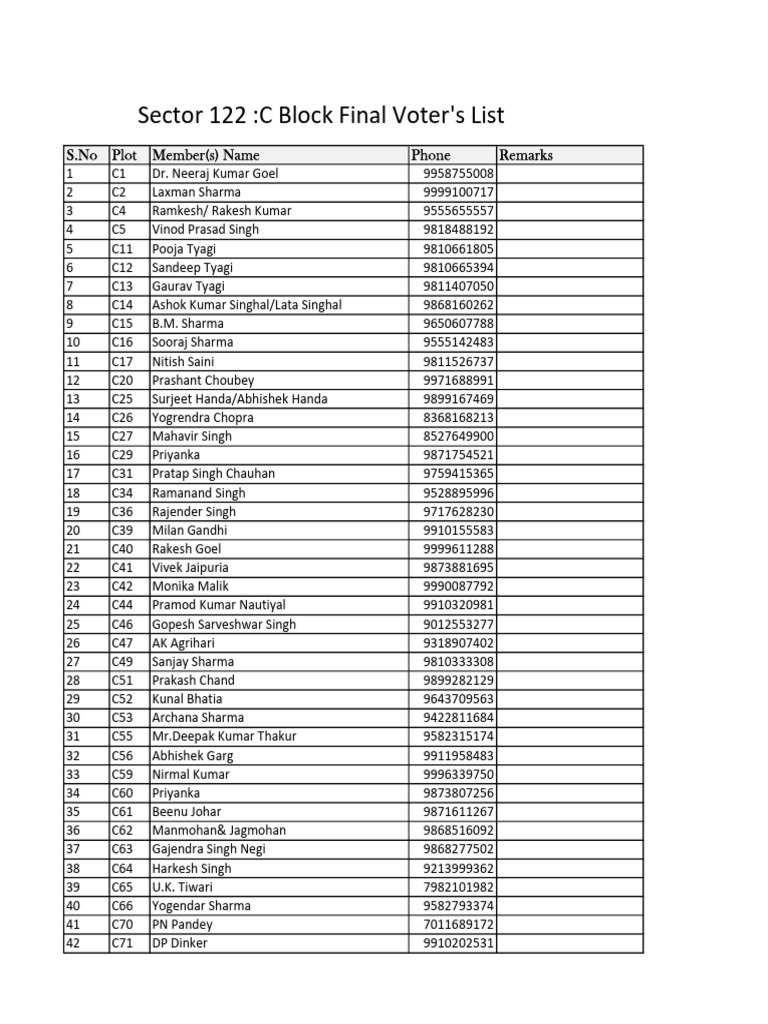 Sector 122 :C Block Final Voter's List

| S.No | Plot | Member(s) Name | Phone | Remarks |
|---|---|---|---|---|
| 1 | C1 | Dr. Neeraj Kumar Goel | 9958755008 | |
| 2 | C2 | Laxman Sharma | 9999100717 | |
| 3 | C4 | Ramkesh/ Rakesh Kumar | 9555655557 | |
| 4 | C5 | Vinod Prasad Singh | 9818488192 | |
| 5 | C11 | Pooja Tyagi | 9810661805 | |
| 6 | C12 | Sandeep Tyagi | 9810665394 | |
| 7 | C13 | Gaurav Tyagi | 9811407050 | |
| 8 | C14 | Ashok Kumar Singhal/Lata Singhal | 9868160262 | |
| 9 | C15 | B.M. Sharma | 9650607788 | |
| 10 | C16 | Sooraj Sharma | 9555142483 | |
| 11 | C17 | Nitish Saini | 9811526737 | |
| 12 | C20 | Prashant Choubey | 9971688991 | |
| 13 | C25 | Surjeet Handa/Abhishek Handa | 9899167469 | |
| 14 | C26 | Yogrendra Chopra | 8368168213 | |
| 15 | C27 | Mahavir Singh | 8527649900 | |
| 16 | C29 | Priyanka | 9871754521 | |
| 17 | C31 | Pratap Singh Chauhan | 9759415365 | |
| 18 | C34 | Ramanand Singh | 9528895996 | |
| 19 | C36 | Rajender Singh | 9717628230 | |
| 20 | C39 | Milan Gandhi | 9910155583 | |
| 21 | C40 | Rakesh Goel | 9999611288 | |
| 22 | C41 | Vivek Jaipuria | 9873881695 | |
| 23 | C42 | Monika Malik | 9990087792 | |
| 24 | C44 | Pramod Kumar Nautiyal | 9910320981 | |
| 25 | C46 | Gopesh Sarveshwar Singh | 9012553277 | |
| 26 | C47 | AK Agrihari | 9318907402 | |
| 27 | C49 | Sanjay Sharma | 9810333308 | |
| 28 | C51 | Prakash Chand | 9899282129 | |
| 29 | C52 | Kunal Bhatia | 9643709563 | |
| 30 | C53 | Archana Sharma | 9422811684 | |
| 31 | C55 | Mr.Deepak Kumar Thakur | 9582315174 | |
| 32 | C56 | Abhishek Garg | 9911958483 | |
| 33 | C59 | Nirmal Kumar | 9996339750 | |
| 34 | C60 | Priyanka | 9873807256 | |
| 35 | C61 | Beenu Johar | 9871611267 | |
| 36 | C62 | Manmohan& Jagmohan | 9868516092 | |
| 37 | C63 | Gajendra Singh Negi | 9868277502 | |
| 38 | C64 | Harkesh Singh | 9213999362 | |
| 39 | C65 | U.K. Tiwari | 7982101982 | |
| 40 | C66 | Yogendar Sharma | 9582793374 | |
| 41 | C70 | PN Pandey | 7011689172 | |
| 42 | C71 | DP Dinker | 9910202531 | |